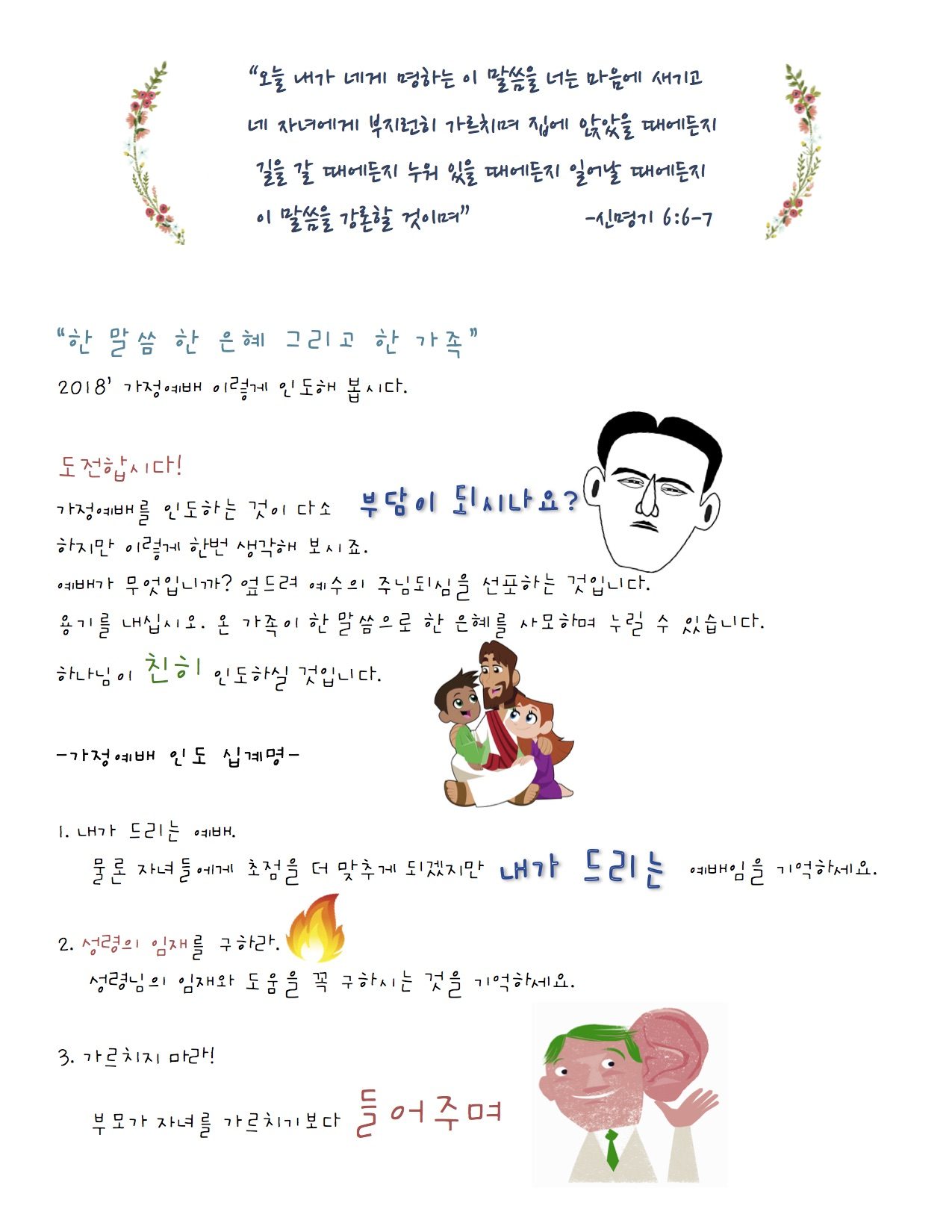 "오늘 내가 네게 명하는 이 말씀을 너는 마음에 새기고 네 자녀에게 부지런히 가르치며 집에 앉았을 때에든지 길을 갈 때에든지 누워 있을 때에든지 일어날 때에든지 이 말씀을 강론할 것이며" -신명기 6:6-7

"한 말씀 한 은혜 그리고 한 가족"
2018' 가정예배 이렇게 인도해 봅시다.

도전합시다!
가정예배를 인도하는 것이 다소 부담이 되시나요?
하지만 이렇게 한번 생각해 보시죠.
예배가 무엇입니까? 엎드려 예수의 주님되심을 선포하는 것입니다.
용기를 내십시오. 온 가족이 한 말씀으로 한 은혜를 사모하며 누릴 수 있습니다.
하나님이 친히 인도하실 것입니다.

-가정예배 인도 십계명-

1. 내가 드리는 예배.
물론 자녀들에게 초점을 더 맞추게 되겠지만 내가 드리는 예배임을 기억하세요.

2. 성령의 임재를 구하라.
성령님의 임재와 도움을 꼭 구하시는 것을 기억하세요.

3. 가르치지 마라!
부모가 자녀를 가르치기보다 들어주며